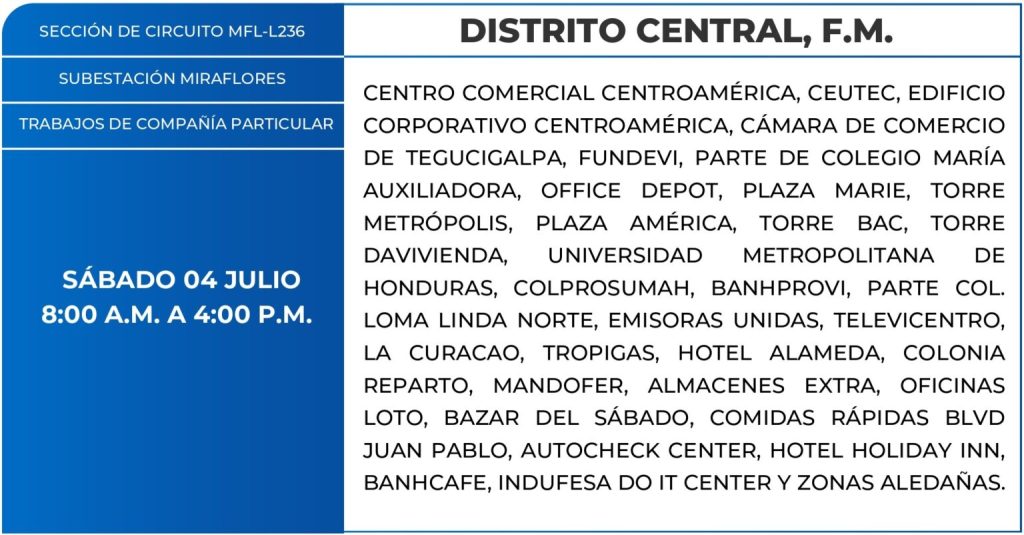 SECCIÓN DE CIRCUITO MFL-L236

SUBESTACIÓN MIRAFLORES

TRABAJOS DE COMPAÑÍA PARTICULAR

SÁBADO 04 JULIO
8:00 A.M. A 4:00 P.M.

DISTRITO CENTRAL, F.M.

CENTRO COMERCIAL CENTROAMÉRICA, CEUTEC, EDIFICIO CORPORATIVO CENTROAMÉRICA, CÁMARA DE COMERCIO DE TEGUCIGALPA, FUNDEVI, PARTE DE COLEGIO MARÍA AUXILIADORA, OFFICE DEPOT, PLAZA MARIE, TORRE METRÓPOLIS, PLAZA AMÉRICA, TORRE BAC, TORRE DAVIVIENDA, UNIVERSIDAD METROPOLITANA DE HONDURAS, COLPROSUMAH, BANHPROVI, PARTE COL. LOMA LINDA NORTE, EMISORAS UNIDAS, TELEVICENTRO, LA CURACAO, TROPIGAS, HOTEL ALAMEDA, COLONIA REPARTO, MANDOFER, ALMACENES EXTRA, OFICINAS LOTO, BAZAR DEL SÁBADO, COMIDAS RÁPIDAS BLVD JUAN PABLO, AUTOCHECK CENTER, HOTEL HOLIDAY INN, BANHCAFE, INDUFESA DO IT CENTER Y ZONAS ALEDAÑAS.